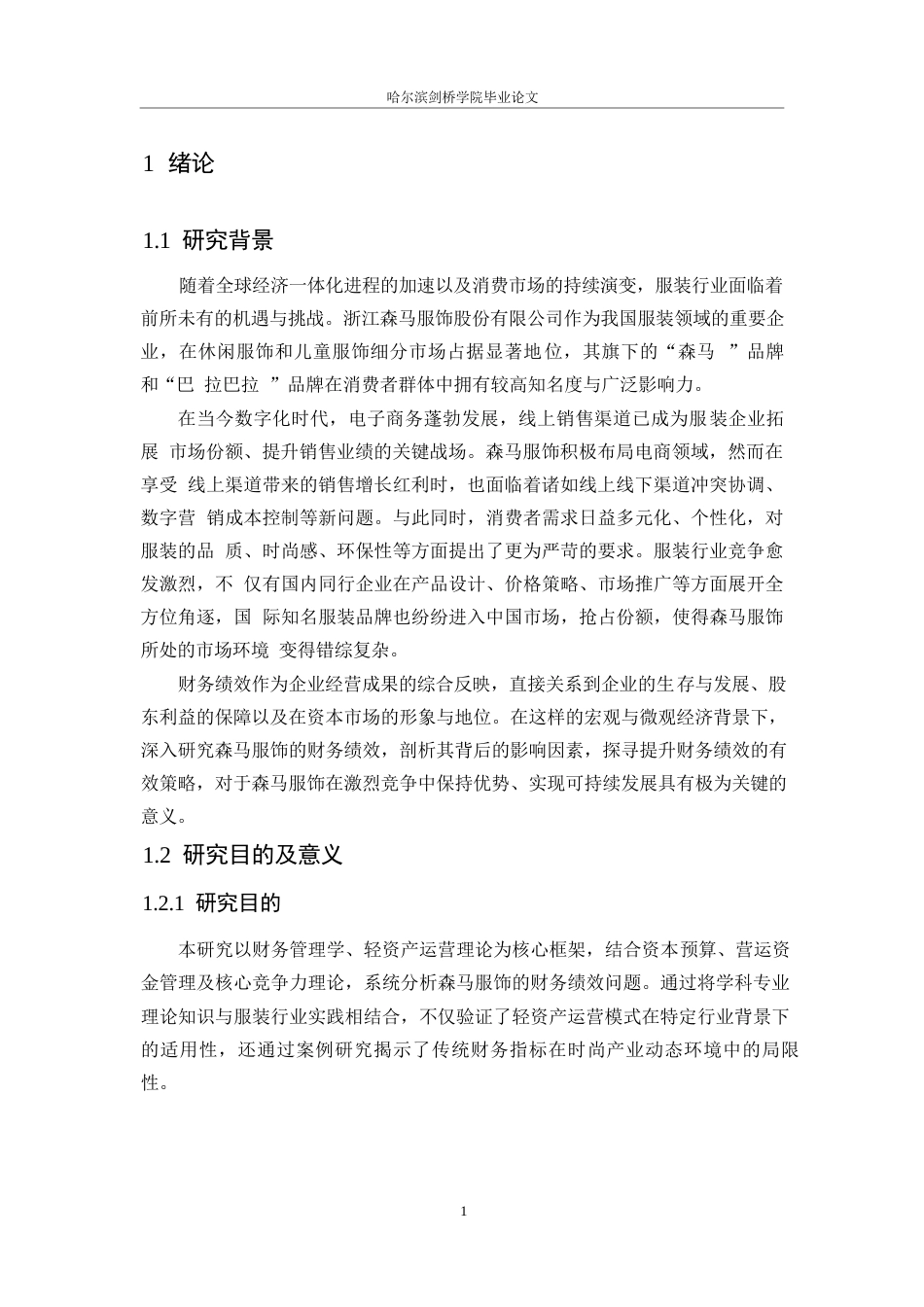 哈尔滨剑桥学院毕业论文

1 绪论

1.1 研究背景

随着全球经济一体化进程的加速以及消费市场的持续演变，服装行业面临着前所未有的机遇与挑战。浙江森马服饰股份有限公司作为我国服装领域的重要企业，在休闲服饰和儿童服饰细分市场占据显著地位，其旗下的“森马 ”品牌和“巴 拉巴拉 ”品牌在消费者群体中拥有较高知名度与广泛影响力。

在当今数字化时代，电子商务蓬勃发展，线上销售渠道已成为服装企业拓展 市场份额、提升销售业绩的关键战场。森马服饰积极布局电商领域，然而在享受 线上渠道带来的销售增长红利时，也面临着诸如线上线下渠道冲突协调、数字营 销成本控制等新问题。与此同时，消费者需求日益多元化、个性化，对服装的品 质、时尚感、环保性等方面提出了更为严苛的要求。服装行业竞争愈发激烈，不 仅有国内同行企业在产品设计、价格策略、市场推广等方面展开全方位角逐，国 际知名服装品牌也纷纷进入中国市场，抢占份额，使得森马服饰所处的市场环境 变得错综复杂。

财务绩效作为企业经营成果的综合反映，直接关系到企业的生存与发展、股东利益的保障以及在资本市场的形象与地位。在这样的宏观与微观经济背景下，深入研究森马服饰的财务绩效，剖析其背后的影响因素，探寻提升财务绩效的有效策略，对于森马服饰在激烈竞争中保持优势、实现可持续发展具有极为关键的意义。

1.2 研究目的及意义

1.2.1 研究目的

本研究以财务管理学、轻资产运营理论为核心框架，结合资本预算、营运资金管理及核心竞争力理论，系统分析森马服饰的财务绩效问题。通过将学科专业理论知识与服装行业实践相结合，不仅验证了轻资产运营模式在特定行业背景下的适用性，还通过案例研究揭示了传统财务指标在时尚产业动态环境中的局限性。

1